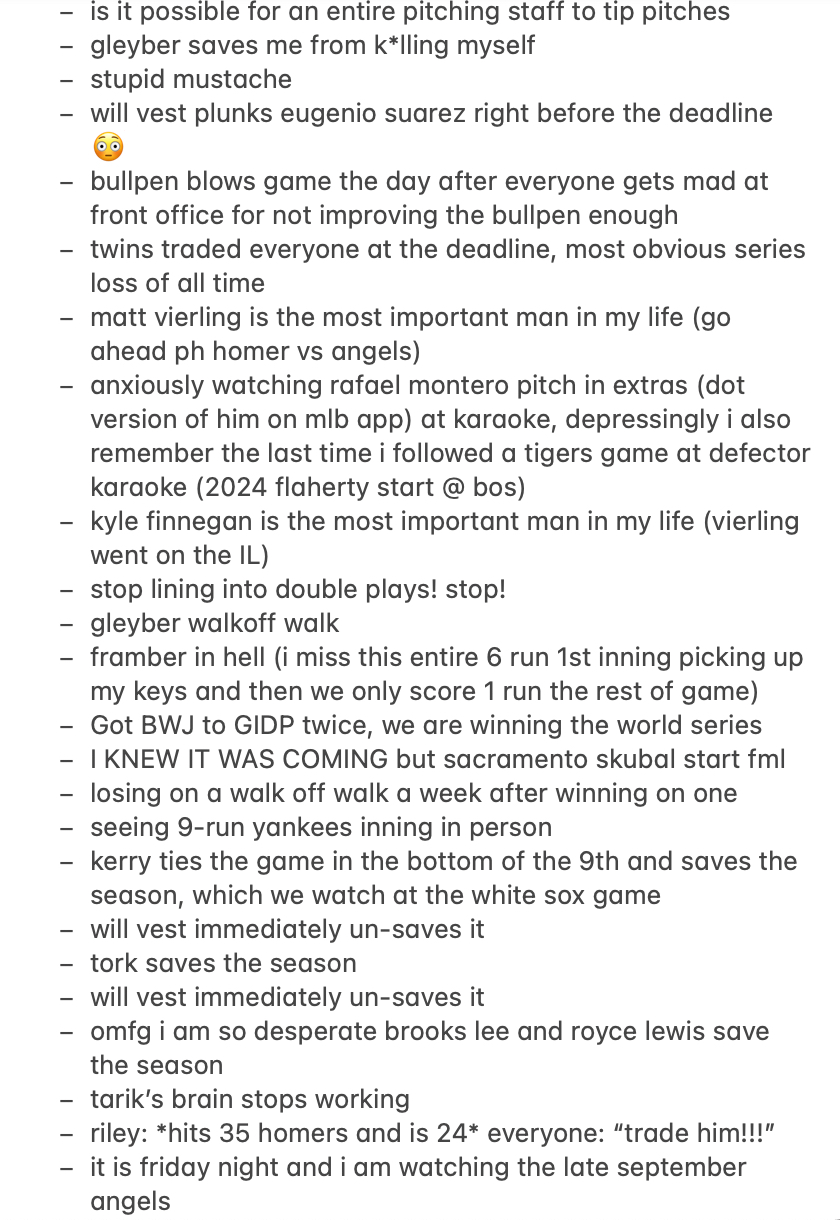 – is it possible for an entire pitching staff to tip pitches
– gleyber saves me from k*lling myself
– stupid mustache
– will vest plunks eugenio suarez right before the deadline 😳
– bullpen blows game the day after everyone gets mad at front office for not improving the bullpen enough
– twins traded everyone at the deadline, most obvious series loss of all time
– matt vierling is the most important man in my life (go ahead ph homer vs angels)
– anxiously watching rafael montero pitch in extras (dot version of him on mlb app) at karaoke, depressingly i also remember the last time i followed a tigers game at defector karaoke (2024 flaherty start @ bos)
– kyle finnegan is the most important man in my life (vierling went on the IL)
– stop lining into double plays! stop!
– gleyber walkoff walk
– framber in hell (i miss this entire 6 run 1st inning picking up my keys and then we only score 1 run the rest of game)
– Got BWJ to GIDP twice, we are winning the world series
– I KNEW IT WAS COMING but sacramento skubal start fml
– losing on a walk off walk a week after winning on one
– seeing 9-run yankees inning in person
– kerry ties the game in the bottom of the 9th and saves the season, which we watch at the white sox game
– will vest immediately un-saves it
– tork saves the season
– will vest immediately un-saves it
– omfg i am so desperate brooks lee and royce lewis save the season
– tarik's brain stops working
– riley: *hits 35 homers and is 24* everyone: "trade him!!!"
– it is friday night and i am watching the late september angels